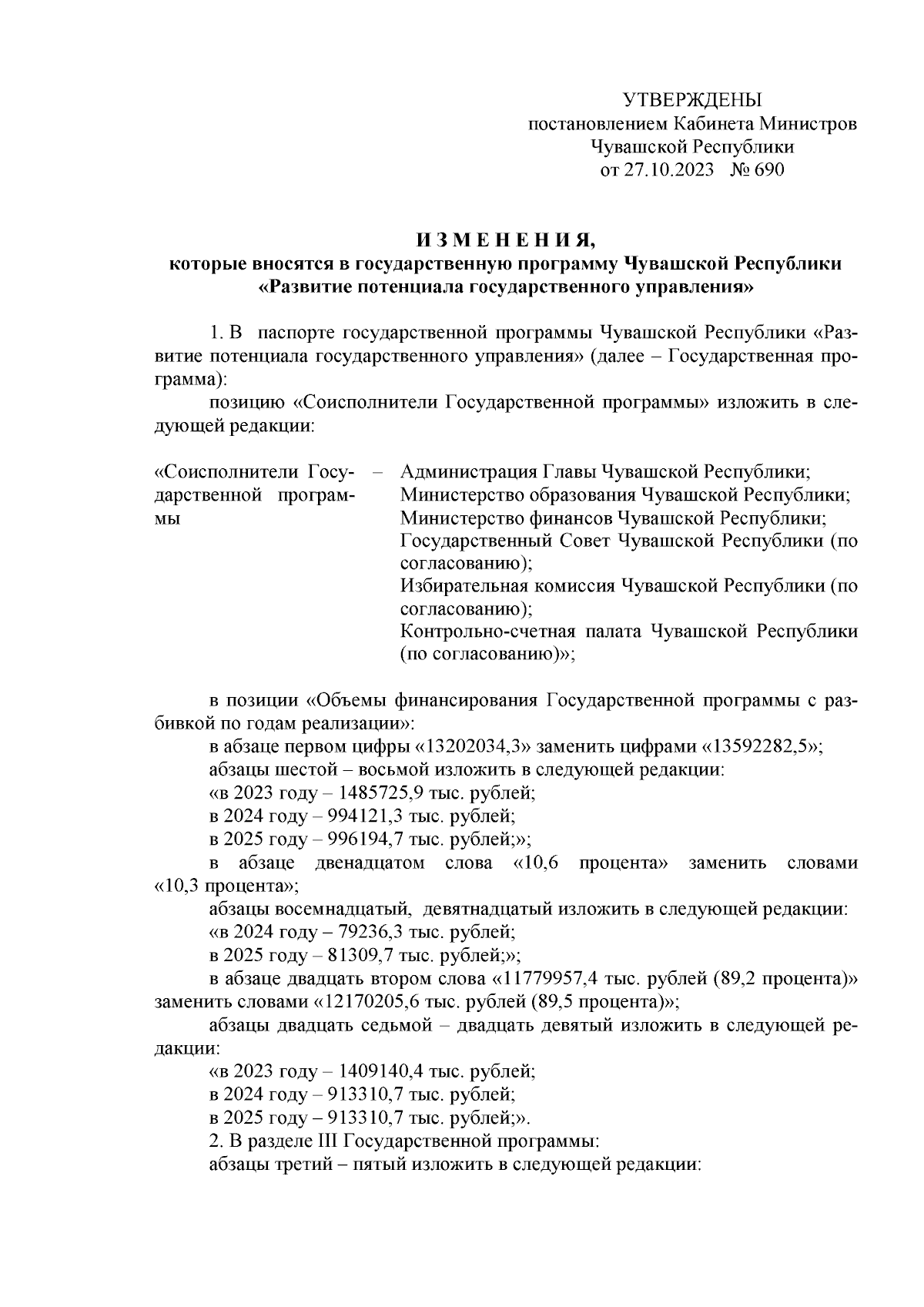 УТВЕРЖДЕНЫ
постановлением Кабинета Министров
Чувашской Республики
от 27.10.2023 № 690

И З М Е Н Е Н И Я,
которые вносятся в государственную программу Чувашской Республики «Развитие потенциала государственного управления»

1. В паспорте государственной программы Чувашской Республики «Развитие потенциала государственного управления» (далее – Государственная программа):

позицию «Соисполнители Государственной программы» изложить в следующей редакции:

«Соисполнители Государственной программы – Администрация Главы Чувашской Республики;
Министерство образования Чувашской Республики;
Министерство финансов Чувашской Республики;
Государственный Совет Чувашской Республики (по согласованию);
Избирательная комиссия Чувашской Республики (по согласованию);
Контрольно-счетная палата Чувашской Республики (по согласованию)»;

в позиции «Объемы финансирования Государственной программы с разбивкой по годам реализации»:

в абзаце первом цифры «13202034,3» заменить цифрами «13592282,5»;

абзацы шестой – восьмой изложить в следующей редакции:

«в 2023 году – 1485725,9 тыс. рублей;

в 2024 году – 994121,3 тыс. рублей;

в 2025 году – 996194,7 тыс. рублей;»;

в абзаце двенадцатом слова «10,6 процента» заменить словами «10,3 процента»;

абзацы восемнадцатый, девятнадцатый изложить в следующей редакции:

«в 2024 году – 79236,3 тыс. рублей;

в 2025 году – 81309,7 тыс. рублей;»;

в абзаце двадцать втором слова «11779957,4 тыс. рублей (89,2 процента)» заменить словами «12170205,6 тыс. рублей (89,5 процента)»;

абзацы двадцать седьмой – двадцать девятый изложить в следующей редакции:

«в 2023 году – 1409140,4 тыс. рублей;

в 2024 году – 913310,7 тыс. рублей;

в 2025 году – 913310,7 тыс. рублей;».

2. В разделе III Государственной программы:

абзацы третий – пятый изложить в следующей редакции: